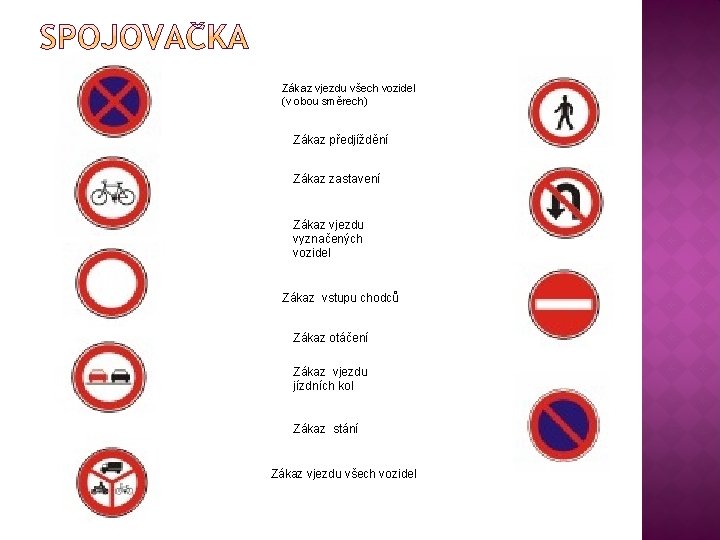 SPOJOVAČKA

Zákaz vjezdu všech vozidel (v obou směrech)

Zákaz předjíždění

Zákaz zastavení

Zákaz vjezdu vyznačených vozidel

Zákaz vstupu chodců

Zákaz otáčení

Zákaz vjezdu jízdních kol

Zákaz stání

Zákaz vjezdu všech vozidel